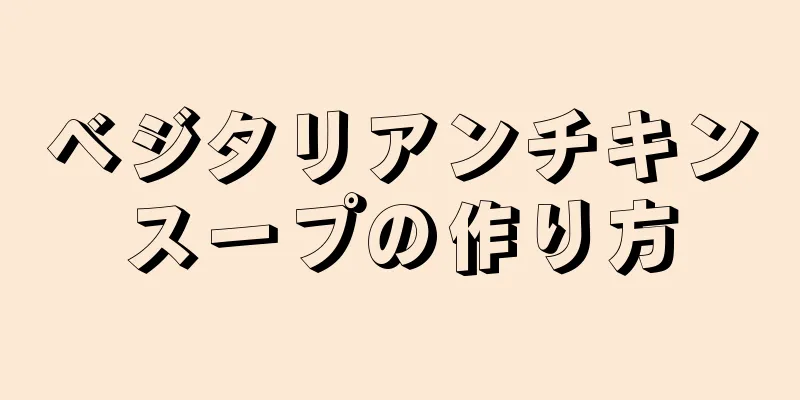 ベジタリアンチキンスープの作り方